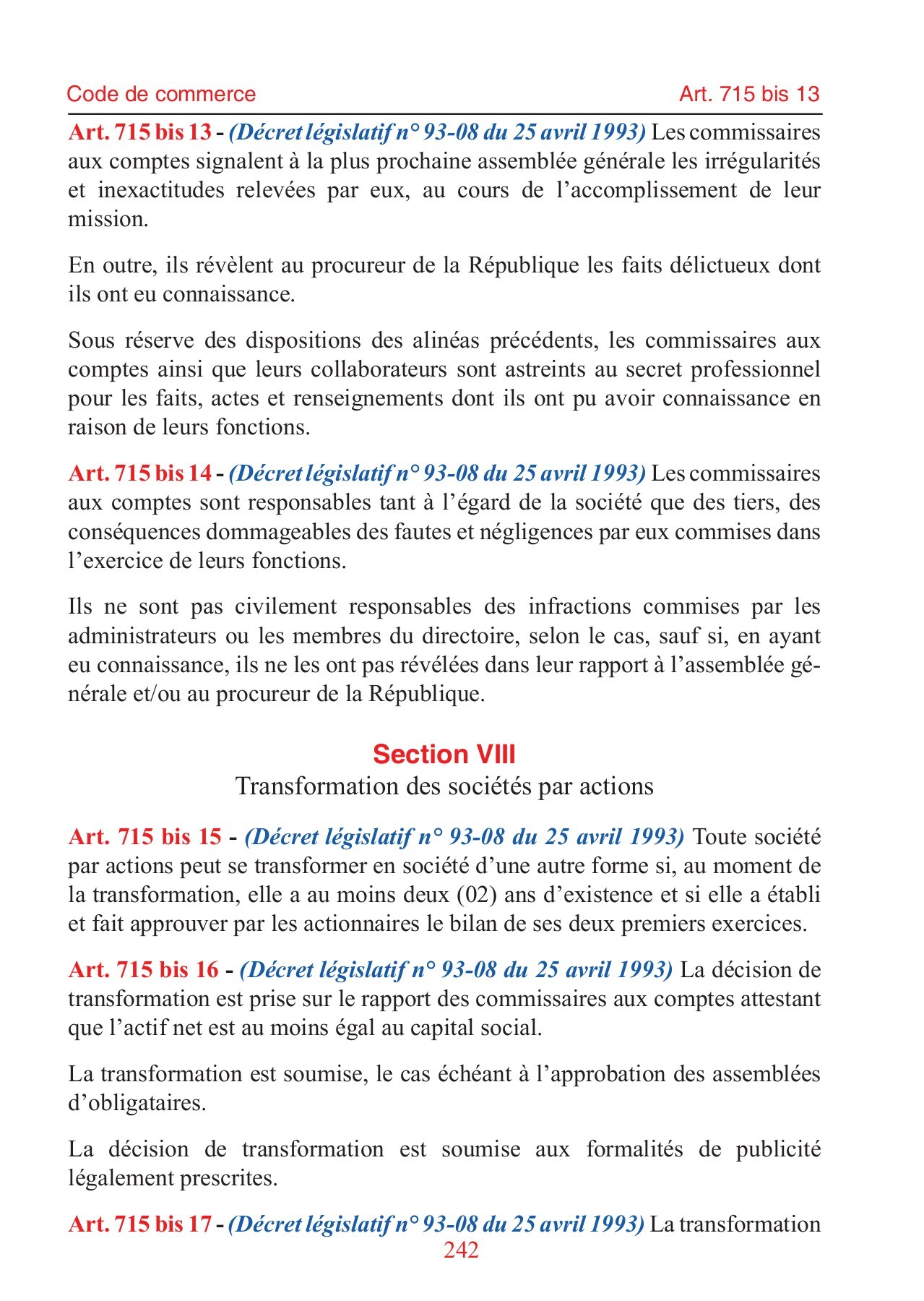 Code de commerce Art. 715 bis 13

Art. 715 bis 13 - (Décret législatif n° 93-08 du 25 avril 1993) Les commissaires aux comptes signalent à la plus prochaine assemblée générale les irrégularités et inexactitudes relevées par eux, au cours de l'accomplissement de leur mission.

En outre, ils révèlent au procureur de la République les faits délictueux dont ils ont eu connaissance.

Sous réserve des dispositions des alinéas précédents, les commissaires aux comptes ainsi que leurs collaborateurs sont astreints au secret professionnel pour les faits, actes et renseignements dont ils ont pu avoir connaissance en raison de leurs fonctions.

Art. 715 bis 14 - (Décret législatif n° 93-08 du 25 avril 1993) Les commissaires aux comptes sont responsables tant à l'égard de la société que des tiers, des conséquences dommageables des fautes et négligences par eux commises dans l'exercice de leurs fonctions.

Ils ne sont pas civilement responsables des infractions commises par les administrateurs ou les membres du directoire, selon le cas, sauf si, en ayant eu connaissance, ils ne les ont pas révélées dans leur rapport à l'assemblée générale et/ou au procureur de la République.

Section VIII
Transformation des sociétés par actions

Art. 715 bis 15 - (Décret législatif n° 93-08 du 25 avril 1993) Toute société par actions peut se transformer en société d'une autre forme si, au moment de la transformation, elle a au moins deux (02) ans d'existence et si elle a établi et fait approuver par les actionnaires le bilan de ses deux premiers exercices.

Art. 715 bis 16 - (Décret législatif n° 93-08 du 25 avril 1993) La décision de transformation est prise sur le rapport des commissaires aux comptes attestant que l'actif net est au moins égal au capital social.

La transformation est soumise, le cas échéant à l'approbation des assemblées d'obligataires.

La décision de transformation est soumise aux formalités de publicité légalement prescrites.

Art. 715 bis 17 - (Décret législatif n° 93-08 du 25 avril 1993) La transformation

242